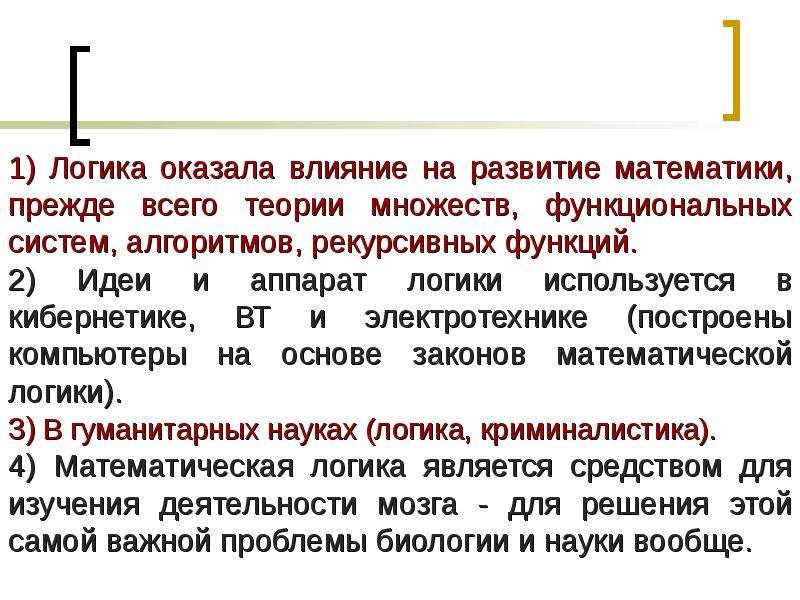 1) Логика оказала влияние на развитие математики, прежде всего теории множеств, функциональных систем, алгоритмов, рекурсивных функций.

2) Идеи и аппарат логики используется в кибернетике, ВТ и электротехнике (построены компьютеры на основе законов математической логики).

3) В гуманитарных науках (логика, криминалистика).

4) Математическая логика является средством для изучения деятельности мозга - для решения этой самой важной проблемы биологии и науки вообще.